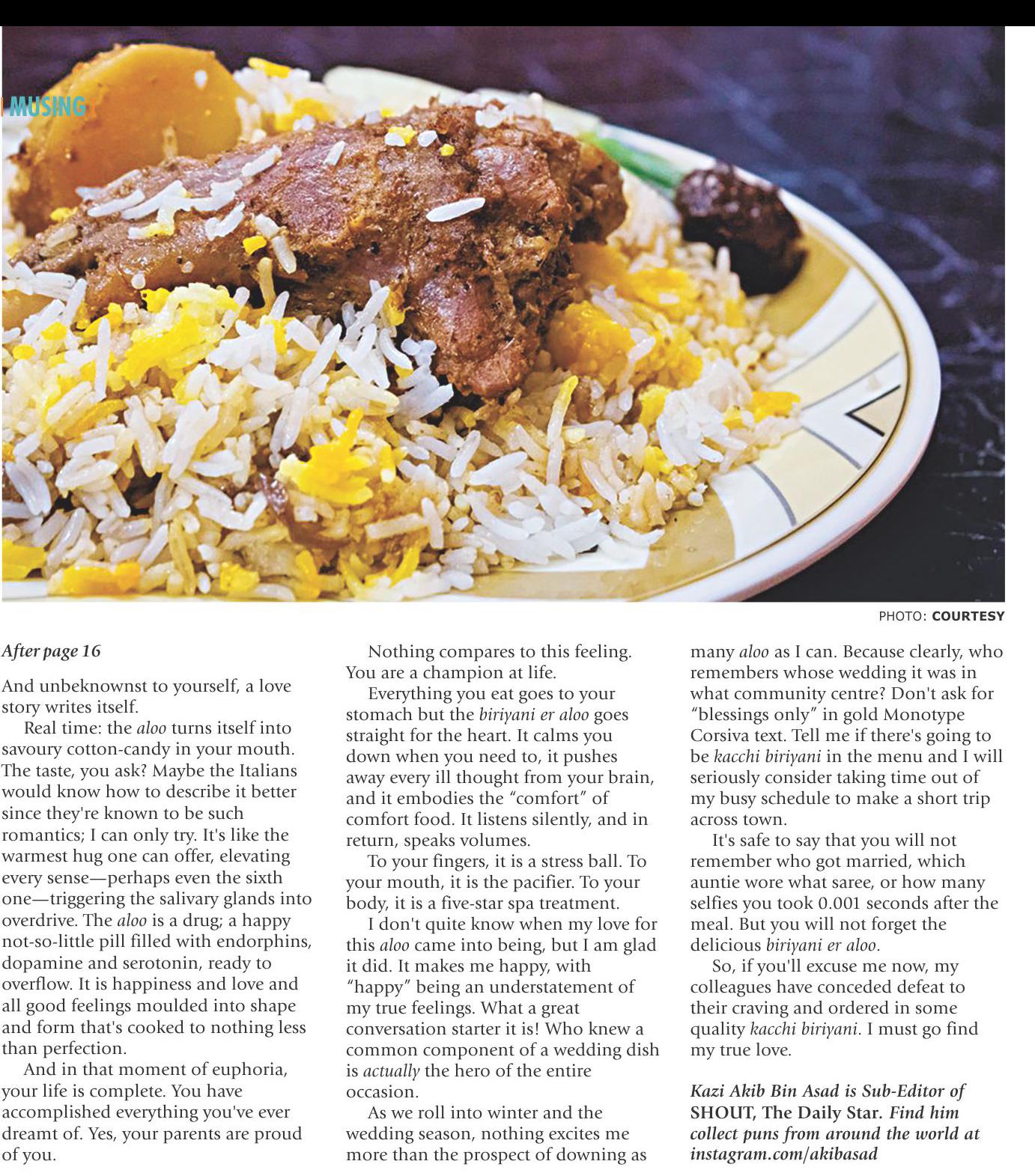 MUSING

PHOTO: COURTESY

After page 16

And unbeknownst to yourself, a love story writes itself.

Real time: the aloo turns itself into savoury cotton-candy in your mouth. The taste, you ask? Maybe the Italians would know how to describe it better since they're known to be such romantics; I can only try. It's like the warmest hug one can offer, elevating every sense—perhaps even the sixth one—triggering the salivary glands into overdrive. The aloo is a drug; a happy not-so-little pill filled with endorphins, dopamine and serotonin, ready to overflow. It is happiness and love and all good feelings moulded into shape and form that's cooked to nothing less than perfection.

And in that moment of euphoria, your life is complete. You have accomplished everything you've ever dreamt of. Yes, your parents are proud of you.

Nothing compares to this feeling. You are a champion at life.

Everything you eat goes to your stomach but the biriyani er aloo goes straight for the heart. It calms you down when you need to, it pushes away every ill thought from your brain, and it embodies the "comfort" of comfort food. It listens silently, and in return, speaks volumes.

To your fingers, it is a stress ball. To your mouth, it is the pacifier. To your body, it is a five-star spa treatment.

I don't quite know when my love for this aloo came into being, but I am glad it did. It makes me happy, with "happy" being an understatement of my true feelings. What a great conversation starter it is! Who knew a common component of a wedding dish is actually the hero of the entire occasion.

As we roll into winter and the wedding season, nothing excites me more than the prospect of downing as many aloo as I can. Because clearly, who remembers whose wedding it was in what community centre? Don't ask for "blessings only" in gold Monotype Corsiva text. Tell me if there's going to be kacchi biriyani in the menu and I will seriously consider taking time out of my busy schedule to make a short trip across town.

It's safe to say that you will not remember who got married, which auntie wore what saree, or how many selfies you took 0.001 seconds after the meal. But you will not forget the delicious biriyani er aloo.

So, if you'll excuse me now, my colleagues have conceded defeat to their craving and ordered in some quality kacchi biriyani. I must go find my true love.

Kazi Akib Bin Asad is Sub-Editor of SHOUT, The Daily Star. Find him collect puns from around the world at instagram.com/akibasad